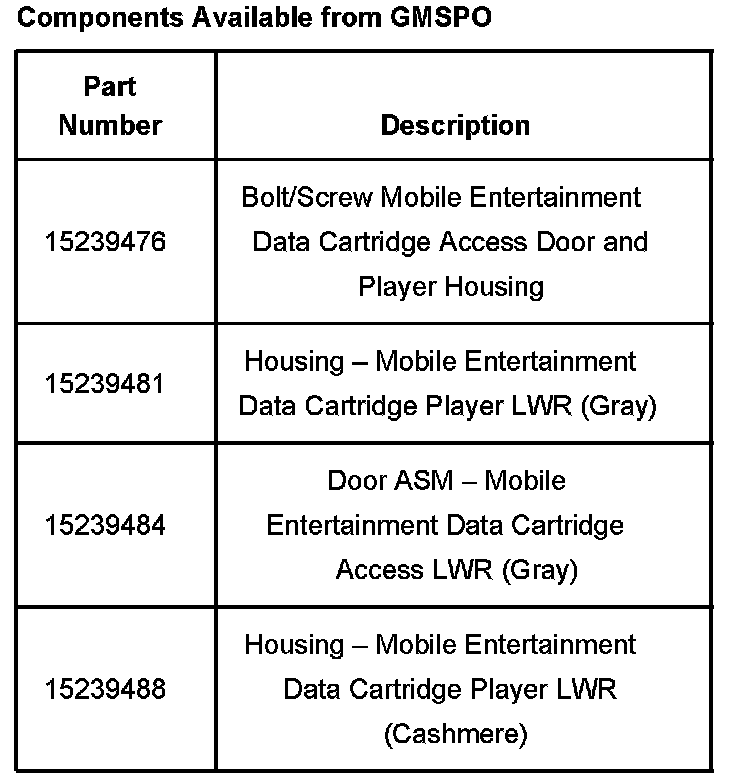 Components Available from GMSPO

| Part Number | Description |
|---|---|
| 15239476 | Bolt/Screw Mobile Entertainment Data Cartridge Access Door and Player Housing |
| 15239481 | Housing – Mobile Entertainment Data Cartridge Player LWR (Gray) |
| 15239484 | Door ASM – Mobile Entertainment Data Cartridge Access LWR (Gray) |
| 15239488 | Housing – Mobile Entertainment Data Cartridge Player LWR (Cashmere) |